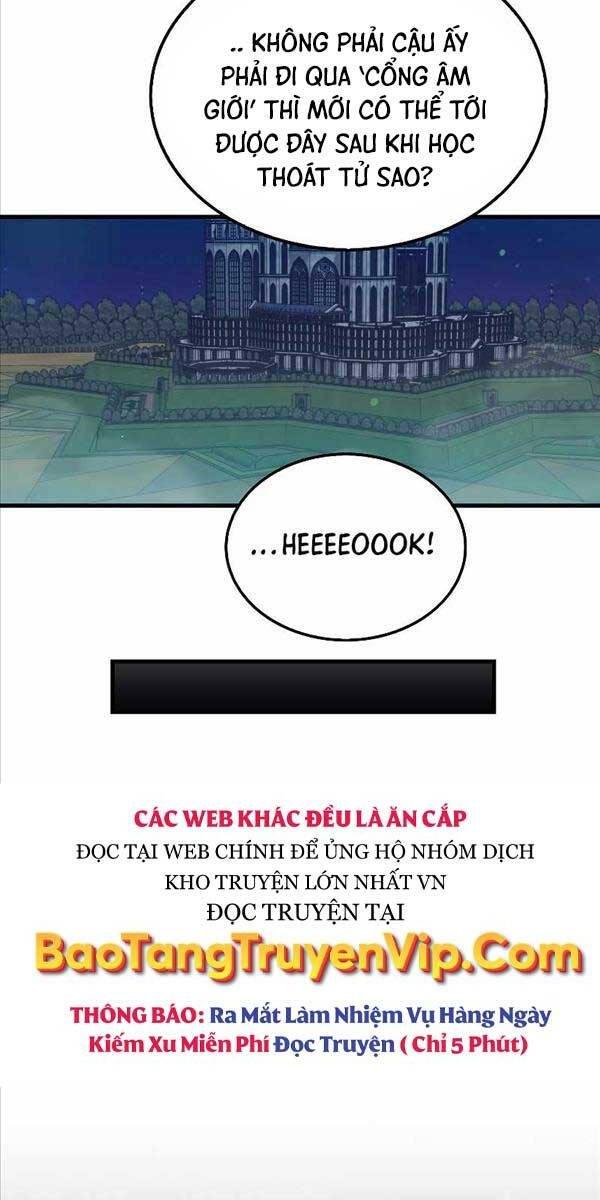 .. KHÔNG PHẢI CẬU ẤY PHẢI ĐI QUA 'CỔNG ÂM GIỚI' THÌ MỚI CÓ THỂ TỚI ĐƯỢC ĐÂY SAU KHI HỌC THOÁT TỬ SAO?

...HEEEEOOOK!

CÁC WEB KHÁC ĐỀU LÀ ĂN CẮP
ĐỌC TẠI WEB CHÍNH ĐỂ ỦNG HỘ NHÓM DỊCH
KHO TRUYỆN LỚN NHẤT VN
ĐỌC TRUYỆN TẠI
BaoTangTruyenVip.Com
THÔNG BÁO: Ra Mắt Làm Nhiệm Vụ Hàng Ngày Kiếm Xu Miễn Phí Đọc Truyện ( Chỉ 5 Phút)